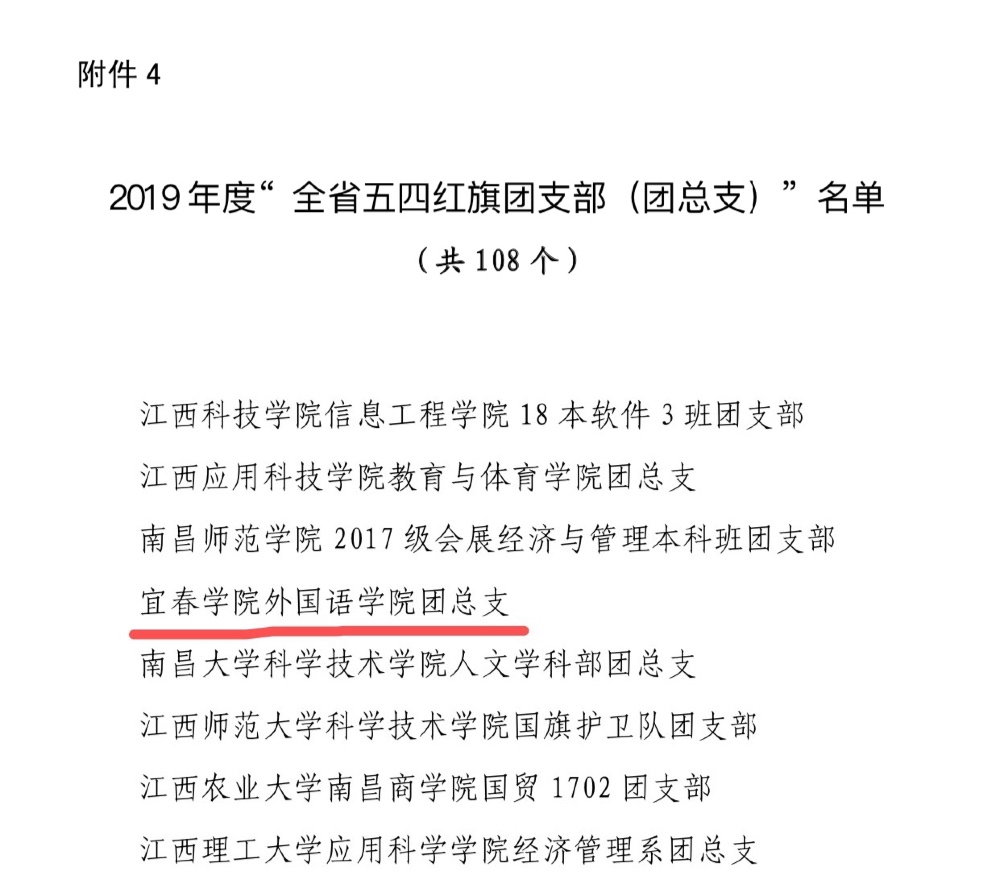 附件 4

2019 年度“全省五四红旗团支部（团总支）”名单

（共 108 个）

江西科技学院信息工程学院 18 本软件 3 班团支部

江西应用科技学院教育与体育学院团总支

南昌师范学院 2017 级会展经济与管理本科班团支部

宜春学院外国语学院团总支

南昌大学科学技术学院人文学科部团总支

江西师范大学科学技术学院国旗护卫队团支部

江西农业大学南昌商学院国贸 1702 团支部

江西理工大学应用科学学院经济管理系团总支